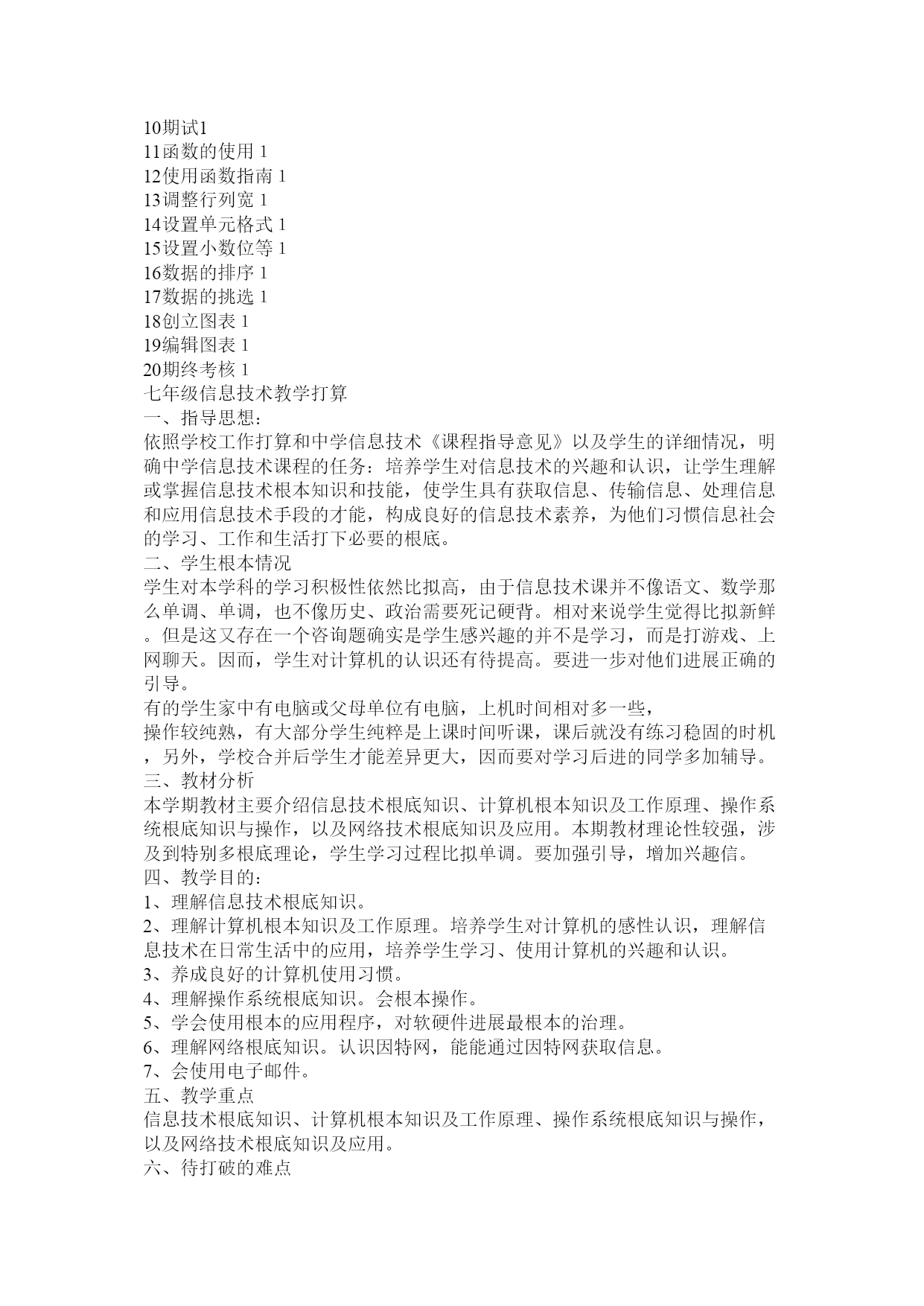 10期试1
11函数的使用 1
12使用函数指南 1
13调整行列宽 1
14设置单元格式 1
15设置小数位等 1
16数据的排序 1
17数据的挑选 1
18创立图表 1
19编辑图表 1
20期终考核 1
七年级信息技术教学打算
一、指导思想:
依照学校工作打算和中学信息技术《课程指导意见》以及学生的详细情况，明确中学信息技术课程的任务：培养学生对信息技术的兴趣和认识，让学生理解或掌握信息技术根本知识和技能，使学生具有获取信息、传输信息、处理信息和应用信息技术手段的才能，构成良好的信息技术素养，为他们习惯信息社会的学习、工作和生活打下必要的根底。
二、学生根本情况
学生对本学科的学习积极性依然比拟高，由于信息技术课并不像语文、数学那么单调、单调，也不像历史、政治需要死记硬背。相对来说学生觉得比拟新鲜。但是这又存在一个咨询题确实是学生感兴趣的并不是学习，而是打游戏、上网聊天。因而，学生对计算机的认识还有待提高。要进一步对他们进展正确的引导。
有的学生家中有电脑或父母单位有电脑，上机时间相对多一些，
操作较纯熟，有大部分学生纯粹是上课时间听课，课后就没有练习稳固的时机，另外，学校合并后学生才能差异更大，因而要对学习后进的同学多加辅导。
三、教材分析
本学期教材主要介绍信息技术根底知识、计算机根本知识及工作原理、操作系统根底知识与操作，以及网络技术根底知识及应用。本期教材理论性较强，涉及到特别多根底理论，学生学习过程比拟单调。要加强引导，增加兴趣信。
四、教学目的:
1、理解信息技术根底知识。
2、理解计算机根本知识及工作原理。培养学生对计算机的感性认识，理解信息技术在日常生活中的应用，培养学生学习、使用计算机的兴趣和认识。
3、养成良好的计算机使用习惯。
4、理解操作系统根底知识。会根本操作。
5、学会使用根本的应用程序，对软硬件进展最根本的治理。
6、理解网络根底知识。认识因特网，能能通过因特网获取信息。
7、会使用电子邮件。
五、教学重点
信息技术根底知识、计算机根本知识及工作原理、操作系统根底知识与操作，以及网络技术根底知识及应用。
六、待打破的难点